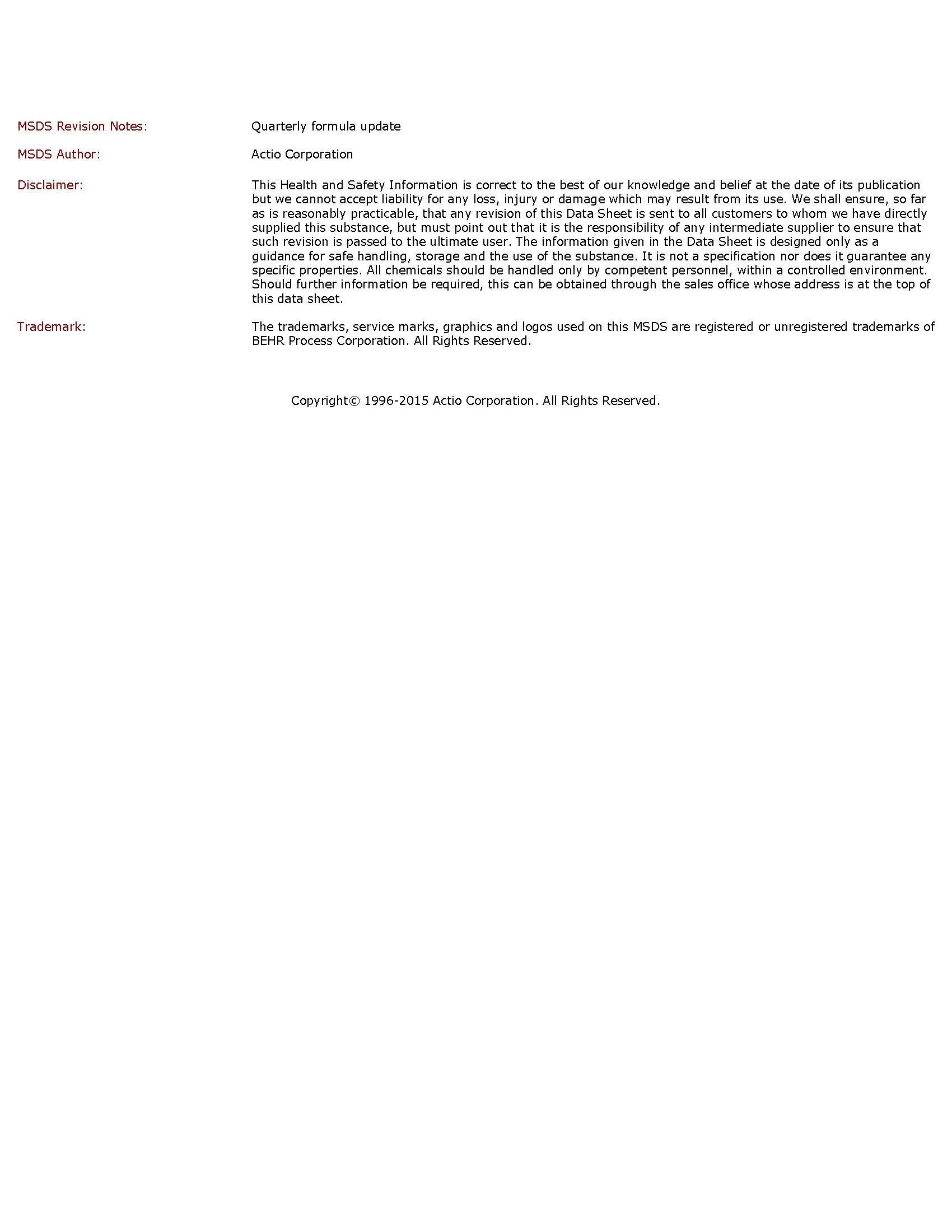 MSDS Revision Notes: Quarterly formula update

MSDS Author: Actio Corporation

Disclaimer: This Health and Safety Information is correct to the best of our knowledge and belief at the date of its publication but we cannot accept liability for any loss, injury or damage which may result from its use. We shall ensure, so far as is reasonably practicable, that any revision of this Data Sheet is sent to all customers to whom we have directly supplied this substance, but must point out that it is the responsibility of any intermediate supplier to ensure that such revision is passed to the ultimate user. The information given in the Data Sheet is designed only as a guidance for safe handling, storage and the use of the substance. It is not a specification nor does it guarantee any specific properties. All chemicals should be handled only by competent personnel, within a controlled environment. Should further information be required, this can be obtained through the sales office whose address is at the top of this data sheet.

Trademark: The trademarks, service marks, graphics and logos used on this MSDS are registered or unregistered trademarks of BEHR Process Corporation. All Rights Reserved.

Copyright© 1996-2015 Actio Corporation. All Rights Reserved.